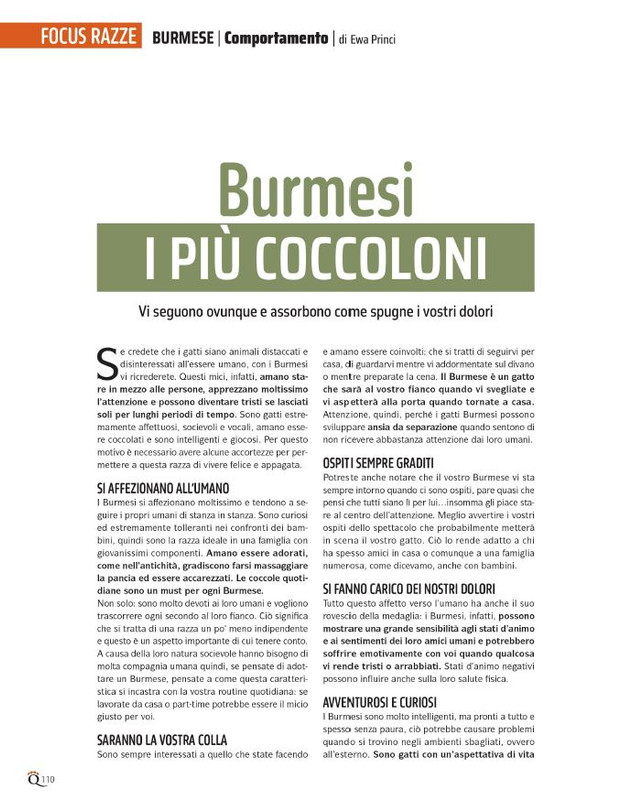 FOCUS RAZZE BURMESE | Comportamento | di Ewa Princi

Burmesi
I PIÙ COCCOLONI

Vi seguono ovunque e assorbono come spugne i vostri dolori

Se credete che i gatti siano animali distaccati e disinteressati all'essere umano, con i Burmesi vi ricrederete. Questi mici, infatti, amano stare in mezzo alle persone, apprezzano moltissimo l'attenzione e possono diventare tristi se lasciati soli per lunghi periodi di tempo. Sono gatti estremamente affettuosi, socievoli e vocali, amano essere coccolati e sono intelligenti e giocosi. Per questo motivo è necessario avere alcune accortezze per permettere a questa razza di vivere felice e appagata.

SI AFFEZIONANO ALL'UMANO
I Burmesi si affezionano moltissimo e tendono a seguire i propri umani di stanza in stanza. Sono curiosi ed estremamente tolleranti nei confronti dei bambini, quindi sono la razza ideale in una famiglia con giovanissimi componenti. Amano essere adorati, come nell'antichità, gradiscono farsi massaggiare la pancia ed essere accarezzati. Le coccole quotidiane sono un must per ogni Burmese.
Non solo: sono molto devoti ai loro umani e vogliono trascorrere ogni secondo al loro fianco. Ciò significa che si tratta di una razza un po' meno indipendente e questo è un aspetto importante di cui tenere conto. A causa della loro natura socievole hanno bisogno di molta compagnia umana quindi, se pensate di adottare un Burmese, pensate a come questa caratteristica si incastra con la vostra routine quotidiana: se lavorate da casa o part-time potrebbe essere il micio giusto per voi.

SARANNO LA VOSTRA COLLA
Sono sempre interessati a quello che state facendo e amano essere coinvolti: che si tratti di seguirvi per casa, di guardarvi mentre vi addormentate sul divano o mentre preparate la cena. Il Burmese è un gatto che sarà al vostro fianco quando vi svegliate e vi aspetterà alla porta quando tornate a casa. Attenzione, quindi, perché i gatti Burmesi possono sviluppare ansia da separazione quando sentono di non ricevere abbastanza attenzione dai loro umani.

OSPITI SEMPRE GRADITI
Potreste anche notare che il vostro Burmese vi sta sempre intorno quando ci sono ospiti, pare quasi che pensi che tutti siano lì per lui…insomma gli piace stare al centro dell'attenzione. Meglio avvertire i vostri ospiti dello spettacolo che probabilmente metterà in scena il vostro gatto. Ciò lo rende adatto a chi ha spesso amici in casa o comunque a una famiglia numerosa, come dicevamo, anche con bambini.

SI FANNO CARICO DEI NOSTRI DOLORI
Tutto questo affetto verso l'umano ha anche il suo rovescio della medaglia: i Burmesi, infatti, possono mostrare una grande sensibilità agli stati d'animo e ai sentimenti dei loro amici umani e potrebbero soffrire emotivamente con voi quando qualcosa vi rende tristi o arrabbiati. Stati d'animo negativi possono influire anche sulla loro salute fisica.

AVVENTUROSI E CURIOSI
I Burmesi sono molto intelligenti, ma pronti a tutto e spesso senza paura, ciò potrebbe causare problemi quando si trovino negli ambienti sbagliati, ovvero all'esterno. Sono gatti con un'aspettativa di vita

Q 110